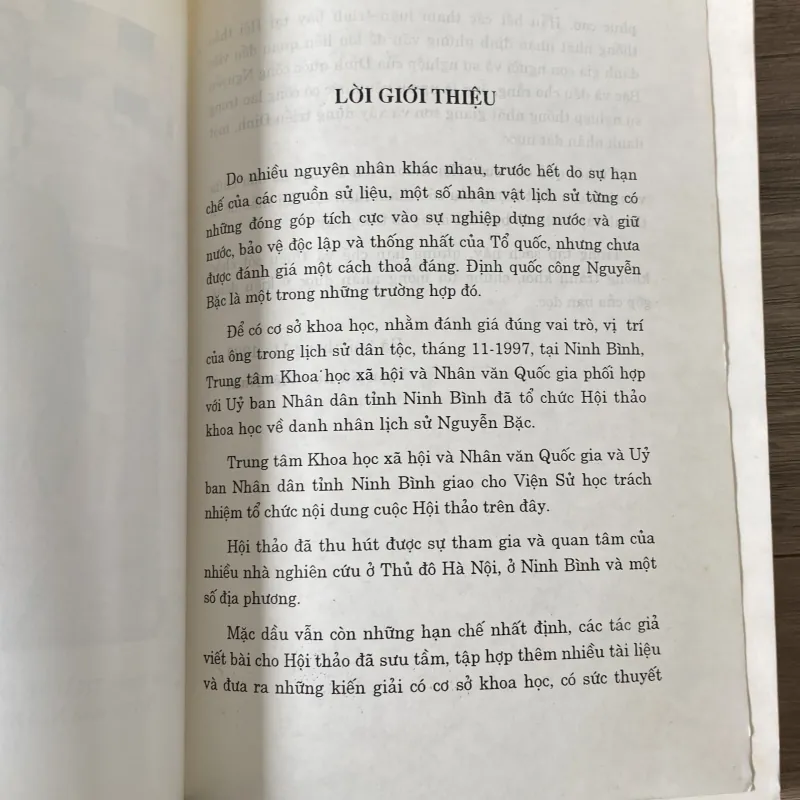 LỜI GIỚI THIỆU

Do nhiều nguyên nhân khác nhau, trước hết do sự hạn chế của các nguồn sử liệu, một số nhân vật lịch sử từng có những đóng góp tích cực vào sự nghiệp dựng nước và giữ nước, bảo vệ độc lập và thống nhất của Tổ quốc, nhưng chưa được đánh giá một cách thoả đáng. Định quốc công Nguyễn Bặc là một trong những trường hợp đó.

Để có cơ sở khoa học, nhằm đánh giá đúng vai trò, vị trí của ông trong lịch sử dân tộc, tháng 11-1997, tại Ninh Bình, Trung tâm Khoa học xã hội và Nhân văn Quốc gia phối hợp với Uỷ ban Nhân dân tỉnh Ninh Bình đã tổ chức Hội thảo khoa học về danh nhân lịch sử Nguyễn Bặc.

Trung tâm Khoa học xã hội và Nhân văn Quốc gia và Uỷ ban Nhân dân tỉnh Ninh Bình giao cho Viện Sử học trách nhiệm tổ chức nội dung cuộc Hội thảo trên đây.

Hội thảo đã thu hút được sự tham gia và quan tâm của nhiều nhà nghiên cứu ở Thủ đô Hà Nội, ở Ninh Bình và một số địa phương.

Mặc dầu vẫn còn những hạn chế nhất định, các tác giả viết bài cho Hội thảo đã sưu tầm, tập hợp thêm nhiều tài liệu và đưa ra những kiến giải có cơ sở khoa học, có sức thuyết